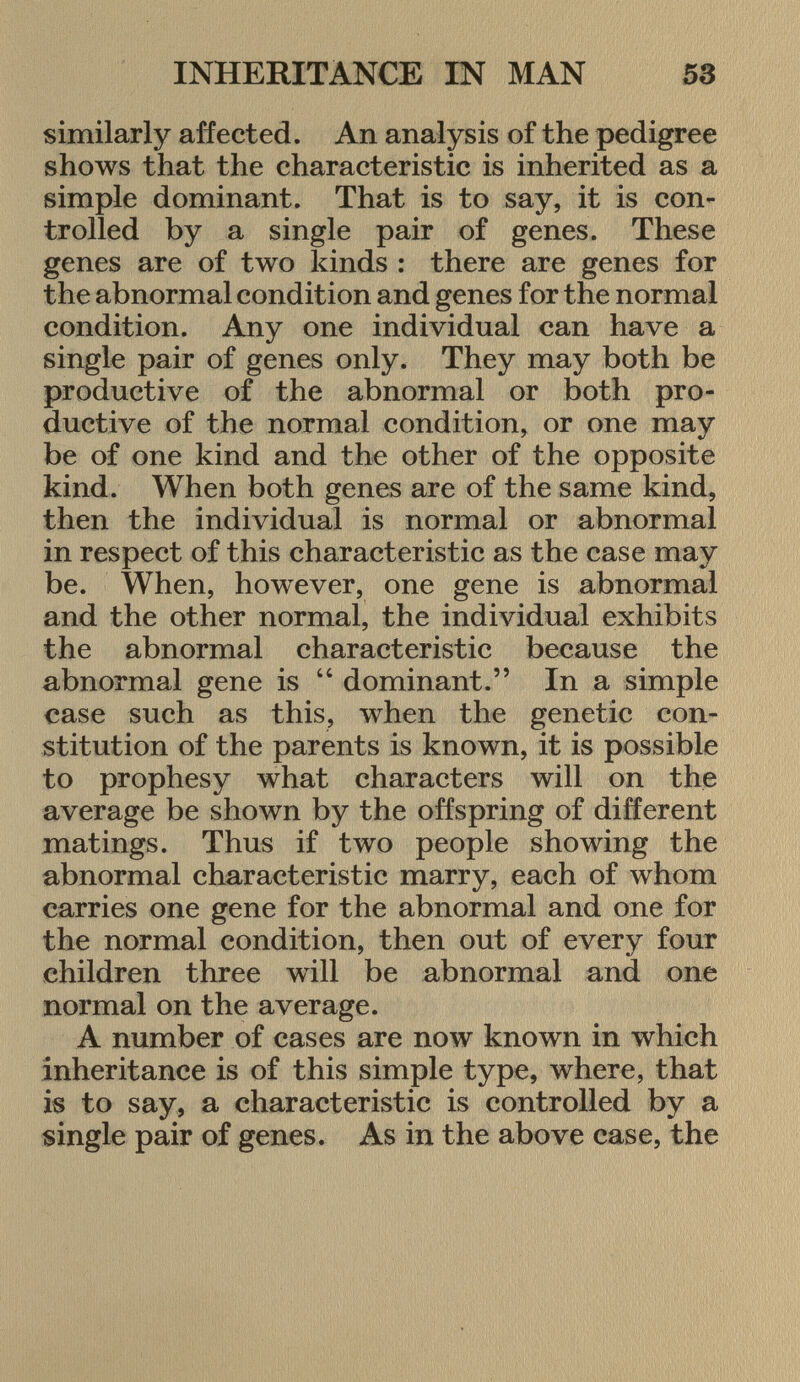 INHERITANCE IN MAN 53

similarly affected. An analysis of the pedigree shows that the characteristic is inherited as a simple dominant. That is to say, it is controlled by a single pair of genes. These genes are of two kinds : there are genes for the abnormal condition and genes for the normal condition. Any one individual can have a single pair of genes only. They may both be productive of the abnormal or both productive of the normal condition, or one may be of one kind and the other of the opposite kind. When both genes are of the same kind, then the individual is normal or abnormal in respect of this characteristic as the case may be. When, however, one gene is abnormal and the other normal, the individual exhibits the abnormal characteristic because the abnormal gene is " dominant." In a simple case such as this, when the genetic constitution of the parents is known, it is possible to prophesy what characters will on the average be shown by the offspring of different matings. Thus if two people showing the abnormal characteristic marry, each of whom carries one gene for the abnormal and one for the normal condition, then out of every four children three will be abnormal and one normal on the average.

A number of cases are now known in which inheritance is of this simple type, where, that is to say, a characteristic is controlled by a single pair of genes. As in the above case, the